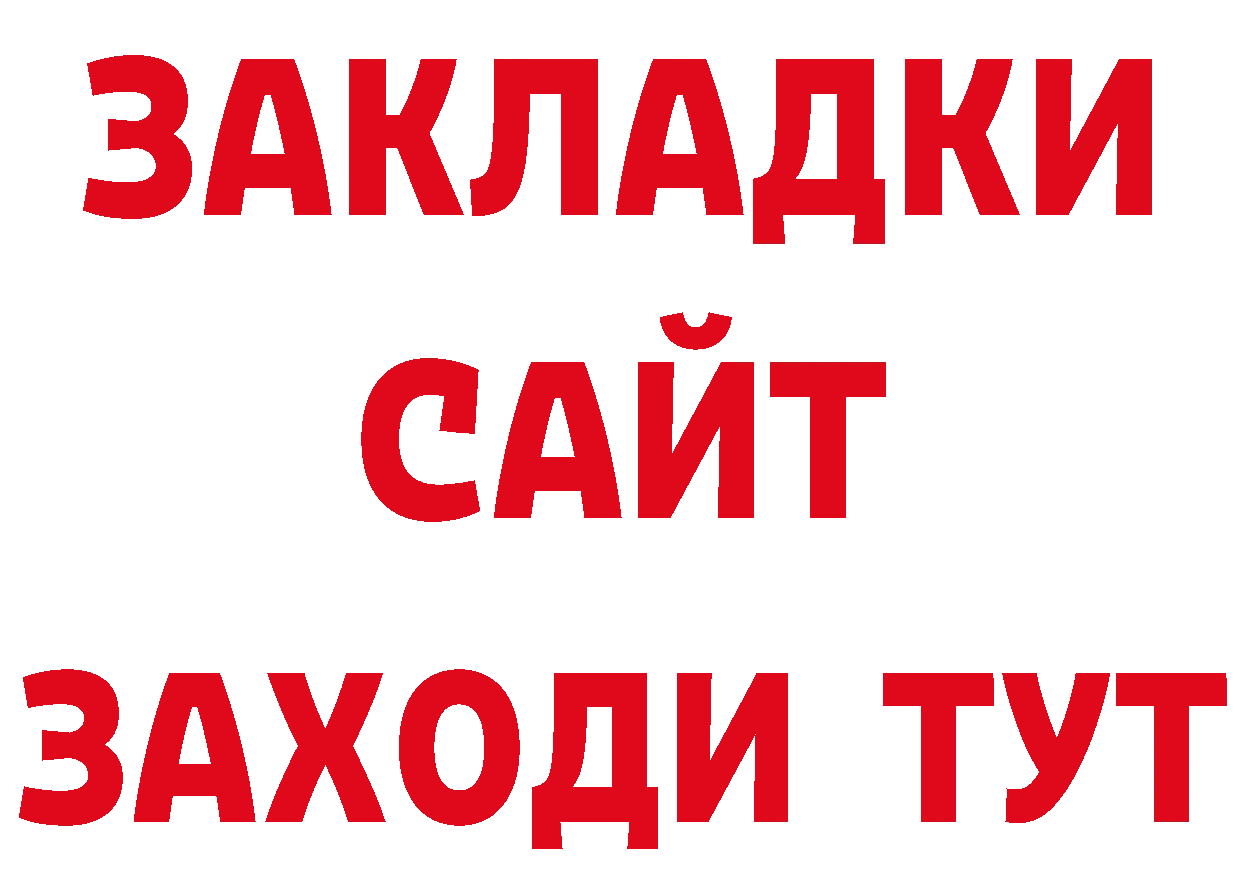 ЗАКЛАДКИ
САЙТ
ЗАХОДИ ТУТ